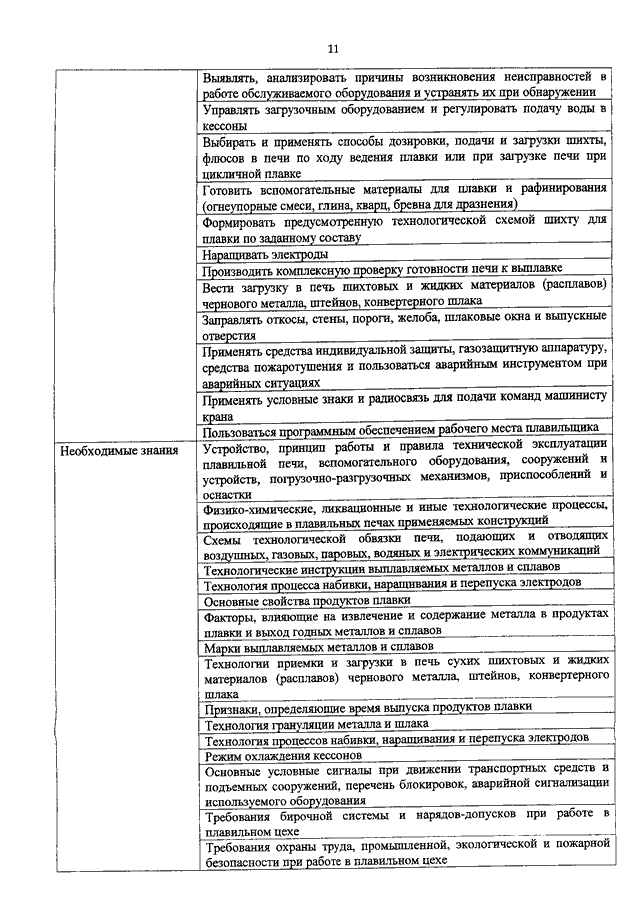 11

|  |  |
|---|---|
|  | Выявлять, анализировать причины возникновения неисправностей в работе обслуживаемого оборудования и устранять их при обнаружении |
|  | Управлять загрузочным оборудованием и регулировать подачу воды в кессоны |
|  | Выбирать и применять способы дозировки, подачи и загрузки шихты, флюсов в печи по ходу ведения плавки или при загрузке печи при цикличной плавке |
|  | Готовить вспомогательные материалы для плавки и рафинирования (огнеупорные смеси, глина, кварц, бревна для дразнения) |
|  | Формировать предусмотренную технологической схемой шихту для плавки по заданному составу |
|  | Наращивать электроды |
|  | Производить комплексную проверку готовности печи к выплавке |
|  | Вести загрузку в печь шихтовых и жидких материалов (расплавов) чернового металла, штейнов, конвертерного шлака |
|  | Заправлять откосы, стены, пороги, желоба, шлаковые окна и выпускные отверстия |
|  | Применять средства индивидуальной защиты, газозащитную аппаратуру, средства пожаротушения и пользоваться аварийным инструментом при аварийных ситуациях |
|  | Применять условные знаки и радиосвязь для подачи команд машинисту крана |
|  | Пользоваться программным обеспечением рабочего места плавильщика |
| Необходимые знания | Устройство, принцип работы и правила технической эксплуатации плавильной печи, вспомогательного оборудования, сооружений и устройств, погрузочно-разгрузочных механизмов, приспособлений и оснастки |
|  | Физико-химические, ликвационные и иные технологические процессы, происходящие в плавильных печах применяемых конструкций |
|  | Схемы технологической обвязки печи, подающих и отводящих воздушных, газовых, паровых, водяных и электрических коммуникаций |
|  | Технологические инструкции выплавляемых металлов и сплавов |
|  | Технология процесса набивки, наращивания и перепуска электродов |
|  | Основные свойства продуктов плавки |
|  | Факторы, влияющие на извлечение и содержание металла в продуктах плавки и выход годных металлов и сплавов |
|  | Марки выплавляемых металлов и сплавов |
|  | Технологии приемки и загрузки в печь сухих шихтовых и жидких материалов (расплавов) чернового металла, штейнов, конвертерного шлака |
|  | Признаки, определяющие время выпуска продуктов плавки |
|  | Технология грануляции металла и шлака |
|  | Технология процессов набивки, наращивания и перепуска электродов |
|  | Режим охлаждения кессонов |
|  | Основные условные сигналы при движении транспортных средств и подъемных сооружений, перечень блокировок, аварийной сигнализации используемого оборудования |
|  | Требования бирочной системы и нарядов-допусков при работе в плавильном цехе |
|  | Требования охраны труда, промышленной, экологической и пожарной безопасности при работе в плавильном цехе |